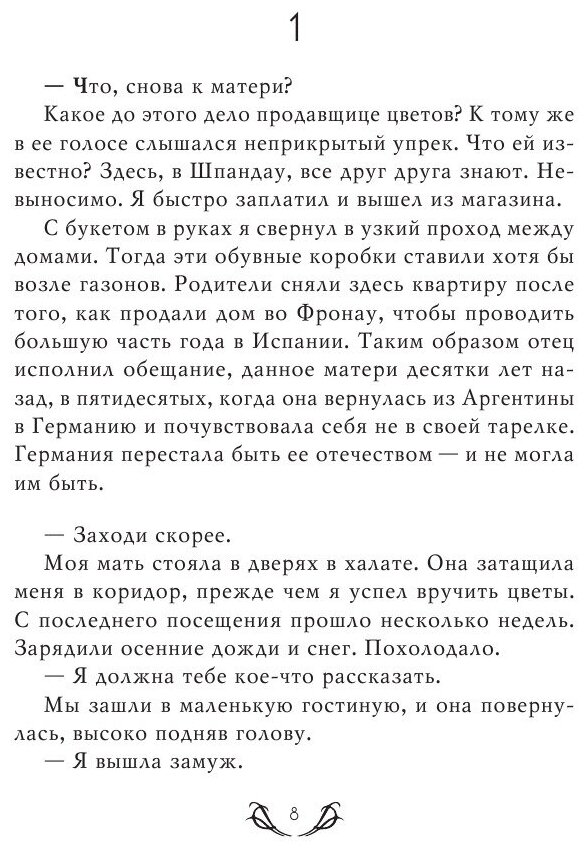 1

— Что, снова к матери?

Какое до этого дело продавщице цветов? К тому же в ее голосе слышался неприкрытый упрек. Что ей известно? Здесь, в Шпандау, все друг друга знают. Невыносимо. Я быстро заплатил и вышел из магазина.

С букетом в руках я свернул в узкий проход между домами. Тогда эти обувные коробки ставили хотя бы возле газонов. Родители сняли здесь квартиру после того, как продали дом во Фронау, чтобы проводить большую часть года в Испании. Таким образом отец исполнил обещание, данное матери десятки лет назад, в пятидесятых, когда она вернулась из Аргентины в Германию и почувствовала себя не в своей тарелке. Германия перестала быть ее отечеством — и не могла им быть.

— Заходи скорее.

Моя мать стояла в дверях в халате. Она затащила меня в коридор, прежде чем я успел вручить цветы. С последнего посещения прошло несколько недель. Зарядили осенние дожди и снег. Похолодало.

— Я должна тебе кое-что рассказать.

Мы зашли в маленькую гостиную, и она повернулась, высоко подняв голову.

— Я вышла замуж.

8